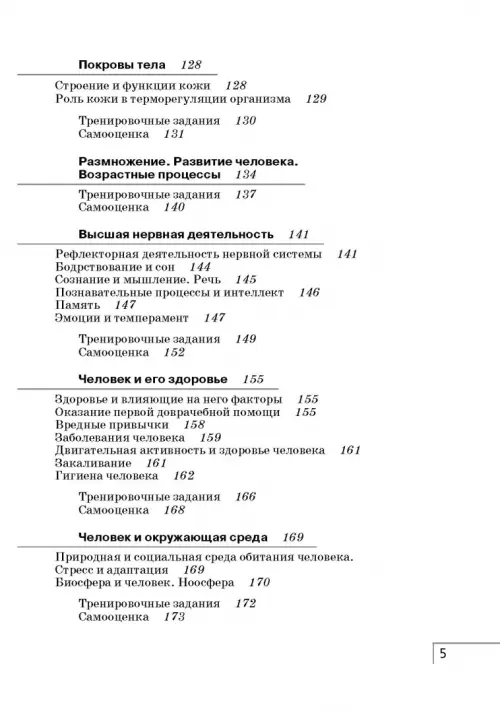 Покровы тела 128

Строение и функции кожи 128
Роль кожи в терморегуляции организма 129

Тренировочные задания 130
Самооценка 131

Размножение. Развитие человека. Возрастные процессы 134

Тренировочные задания 137
Самооценка 140

Высшая нервная деятельность 141

Рефлекторная деятельность нервной системы 141
Бодрствование и сон 144
Сознание и мышление. Речь 145
Познавательные процессы и интеллект 146
Память 147
Эмоции и темперамент 147

Тренировочные задания 149
Самооценка 152

Человек и его здоровье 155

Здоровье и влияющие на него факторы 155
Оказание первой доврачебной помощи 155
Вредные привычки 158
Заболевания человека 159
Двигательная активность и здоровье человека 161
Закаливание 161
Гигиена человека 162

Тренировочные задания 166
Самооценка 168

Человек и окружающая среда 169

Природная и социальная среда обитания человека. Стресс и адаптация 169
Биосфера и человек. Ноосфера 170

Тренировочные задания 172
Самооценка 173

5